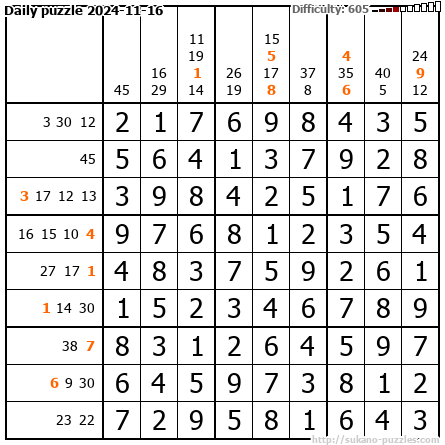 Daily puzzle 2024-11-16

Difficulty: 605

|  | 45 | 16 29 | 11 19 1 14 | 26 19 | 15 5 17 8 | 37 8 | 4 35 6 | 40 5 | 24 9 12 |
|---|---|---|---|---|---|---|---|---|---|
| 3 30 12 | 2 | 1 | 7 | 6 | 9 | 8 | 4 | 3 | 5 |
| 45 | 5 | 6 | 4 | 1 | 3 | 7 | 9 | 2 | 8 |
| 3 17 12 13 | 3 | 9 | 8 | 4 | 2 | 5 | 1 | 7 | 6 |
| 16 15 10 4 | 9 | 7 | 6 | 8 | 1 | 2 | 3 | 5 | 4 |
| 27 17 1 | 4 | 8 | 3 | 7 | 5 | 9 | 2 | 6 | 1 |
| 1 14 30 | 1 | 5 | 2 | 3 | 4 | 6 | 7 | 8 | 9 |
| 38 7 | 8 | 3 | 1 | 2 | 6 | 4 | 5 | 9 | 7 |
| 6 9 30 | 6 | 4 | 5 | 9 | 7 | 3 | 8 | 1 | 2 |
| 23 22 | 7 | 2 | 9 | 5 | 8 | 1 | 6 | 4 | 3 |

http://sukano-puzzles.com